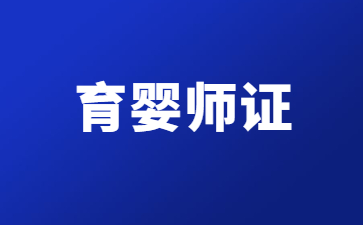 育婴师证